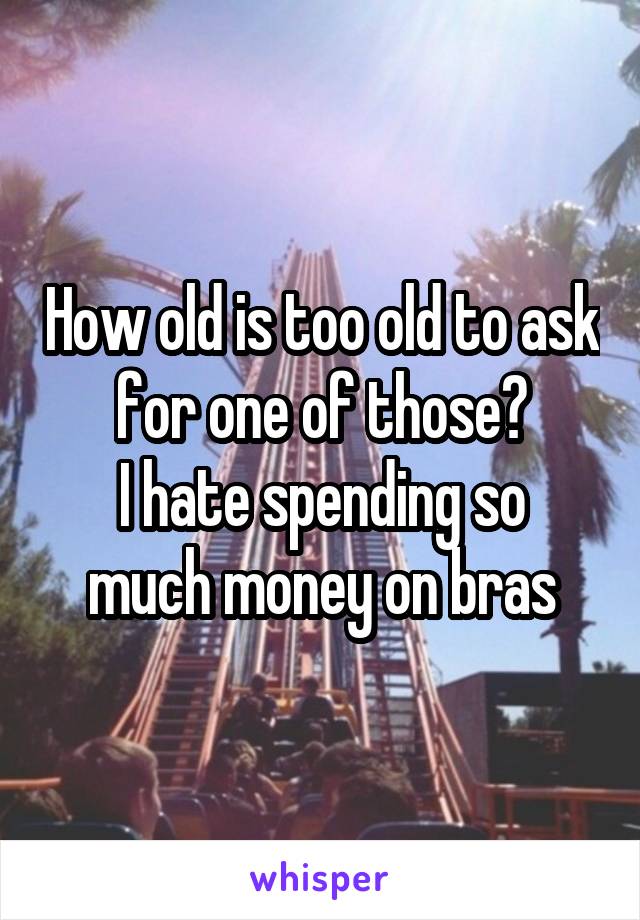 How old is too old to ask for one of those?
I hate spending so much money on bras

whisper